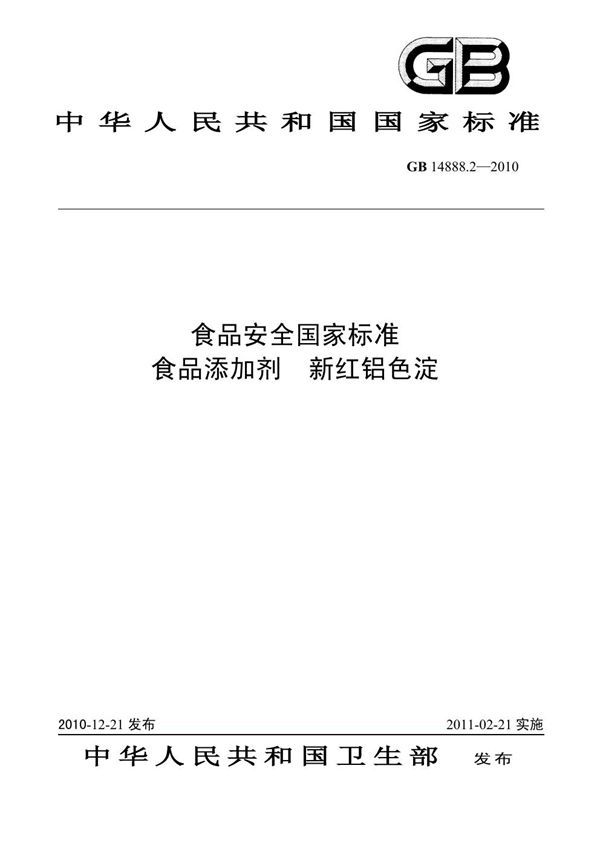 GB

中华人民共和国国家标准

GB 14888.2—2010

食品安全国家标准
食品添加剂　新红铝色淀

2010-12-21 发布

2011-02-21 实施

中华人民共和国卫生部　发布